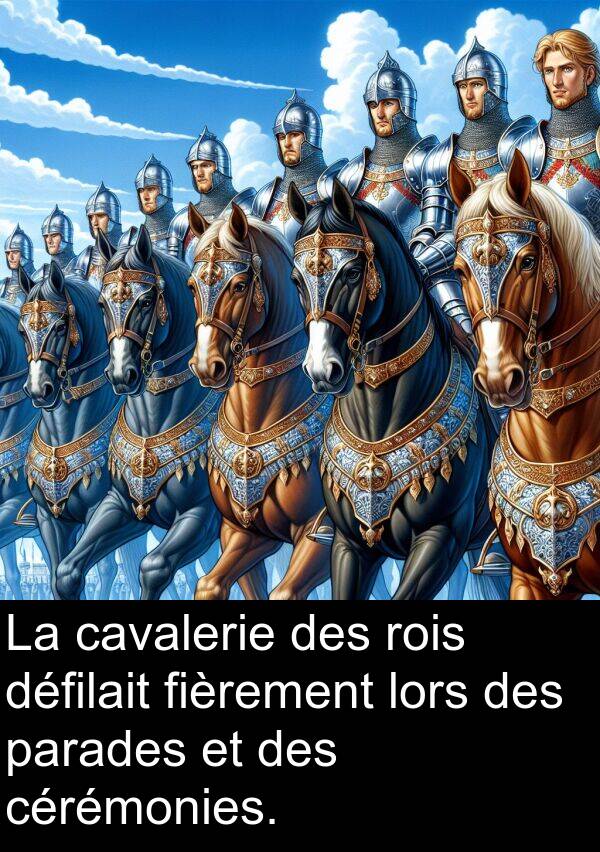 La cavalerie des rois défilait fièrement lors des parades et des cérémonies.